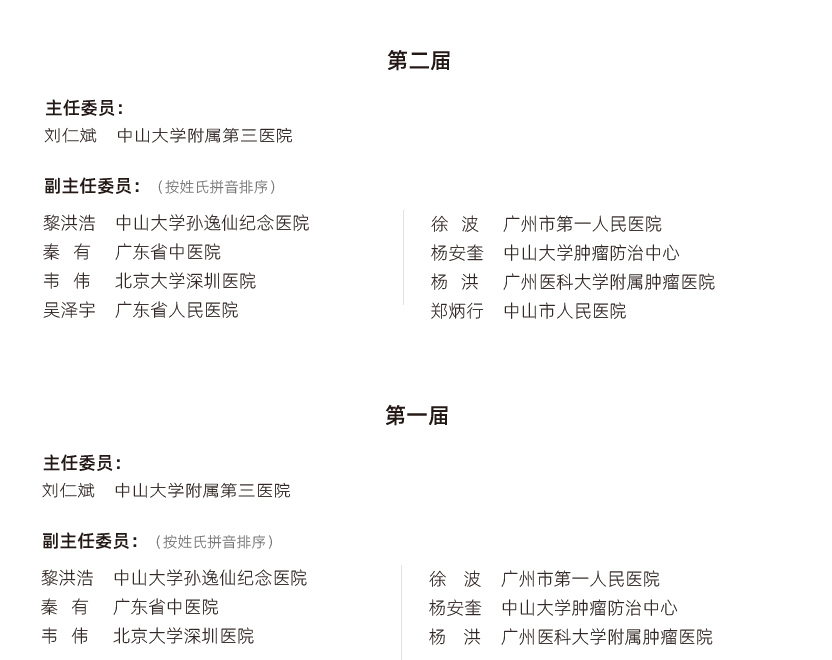 第二届

主任委员：
刘仁斌　中山大学附属第三医院

副主任委员：（按姓氏拼音排序）

黎洪浩　中山大学孙逸仙纪念医院
秦　有　广东省中医院
韦　伟　北京大学深圳医院
吴泽宇　广东省人民医院

徐　波　广州市第一人民医院
杨安奎　中山大学肿瘤防治中心
杨　洪　广州医科大学附属肿瘤医院
郑炳行　中山市人民医院

第一届

主任委员：
刘仁斌　中山大学附属第三医院

副主任委员：（按姓氏拼音排序）

黎洪浩　中山大学孙逸仙纪念医院
秦　有　广东省中医院
韦　伟　北京大学深圳医院

徐　波　广州市第一人民医院
杨安奎　中山大学肿瘤防治中心
杨　洪　广州医科大学附属肿瘤医院